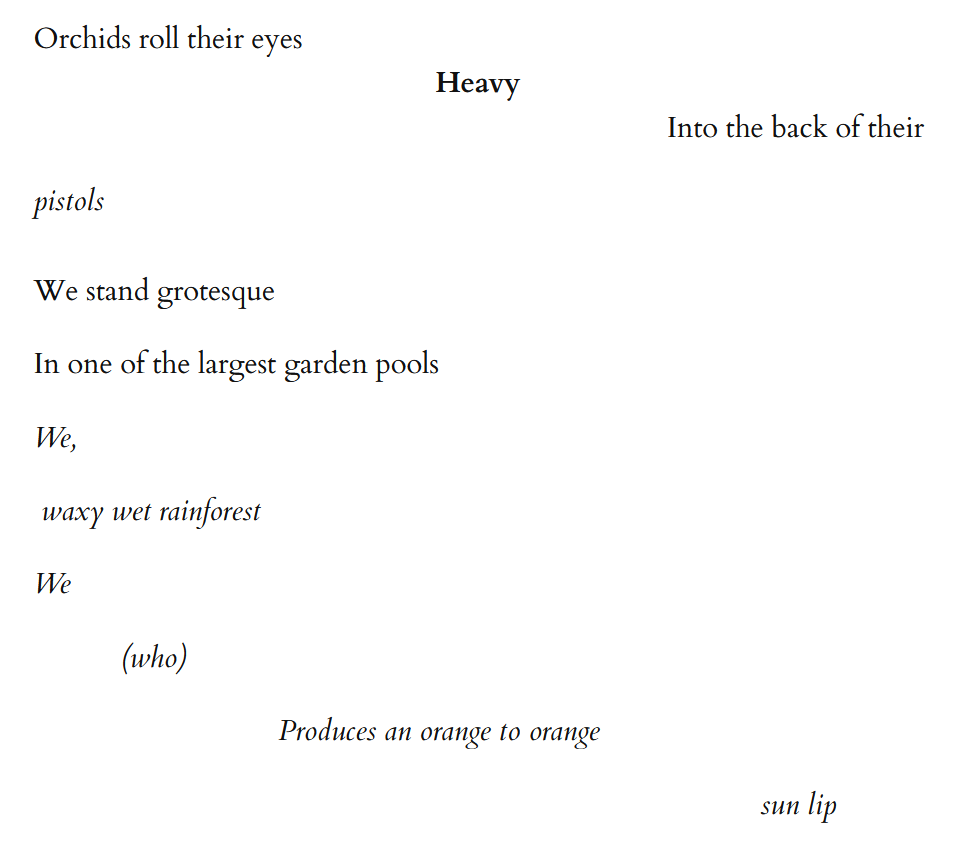 Orchids roll their eyes

Heavy

Into the back of their

pistols

We stand grotesque

In one of the largest garden pools

We,

waxy wet rainforest

We

(who)

Produces an orange to orange

sun lip